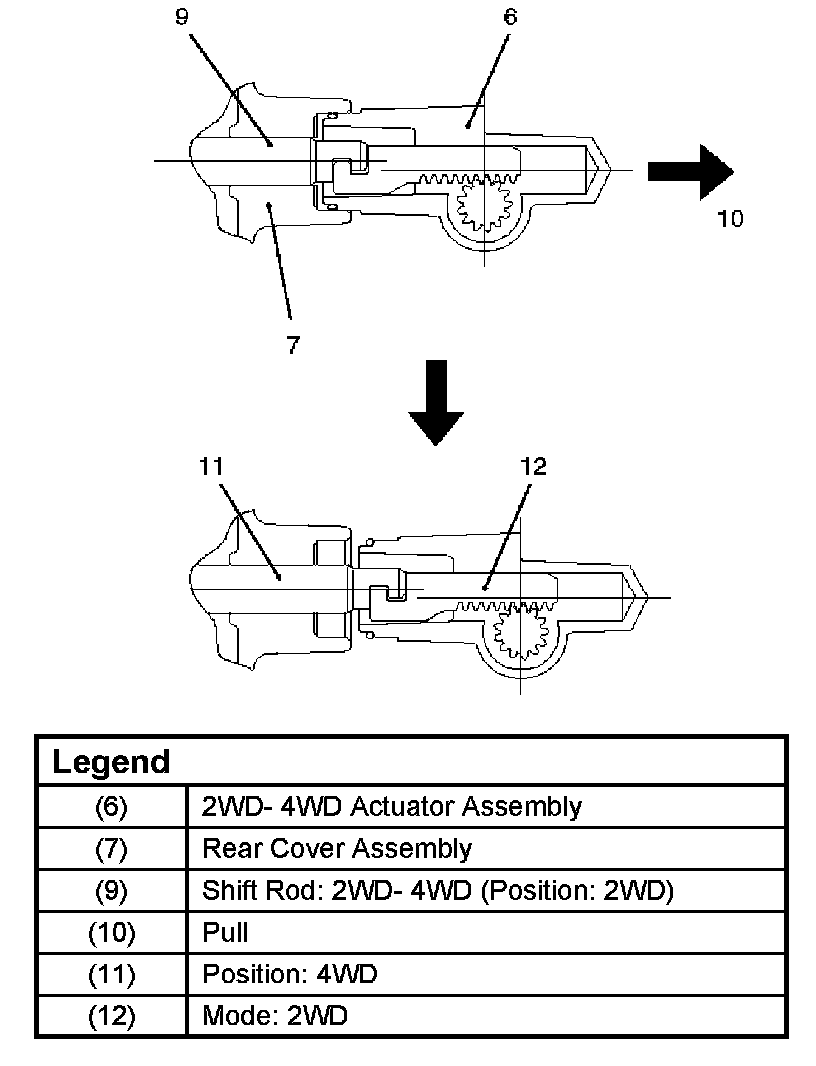 9
6
10
7
11
12

| Legend | |
|---|---|
| (6) | 2WD- 4WD Actuator Assembly |
| (7) | Rear Cover Assembly |
| (9) | Shift Rod: 2WD- 4WD (Position: 2WD) |
| (10) | Pull |
| (11) | Position: 4WD |
| (12) | Mode: 2WD |